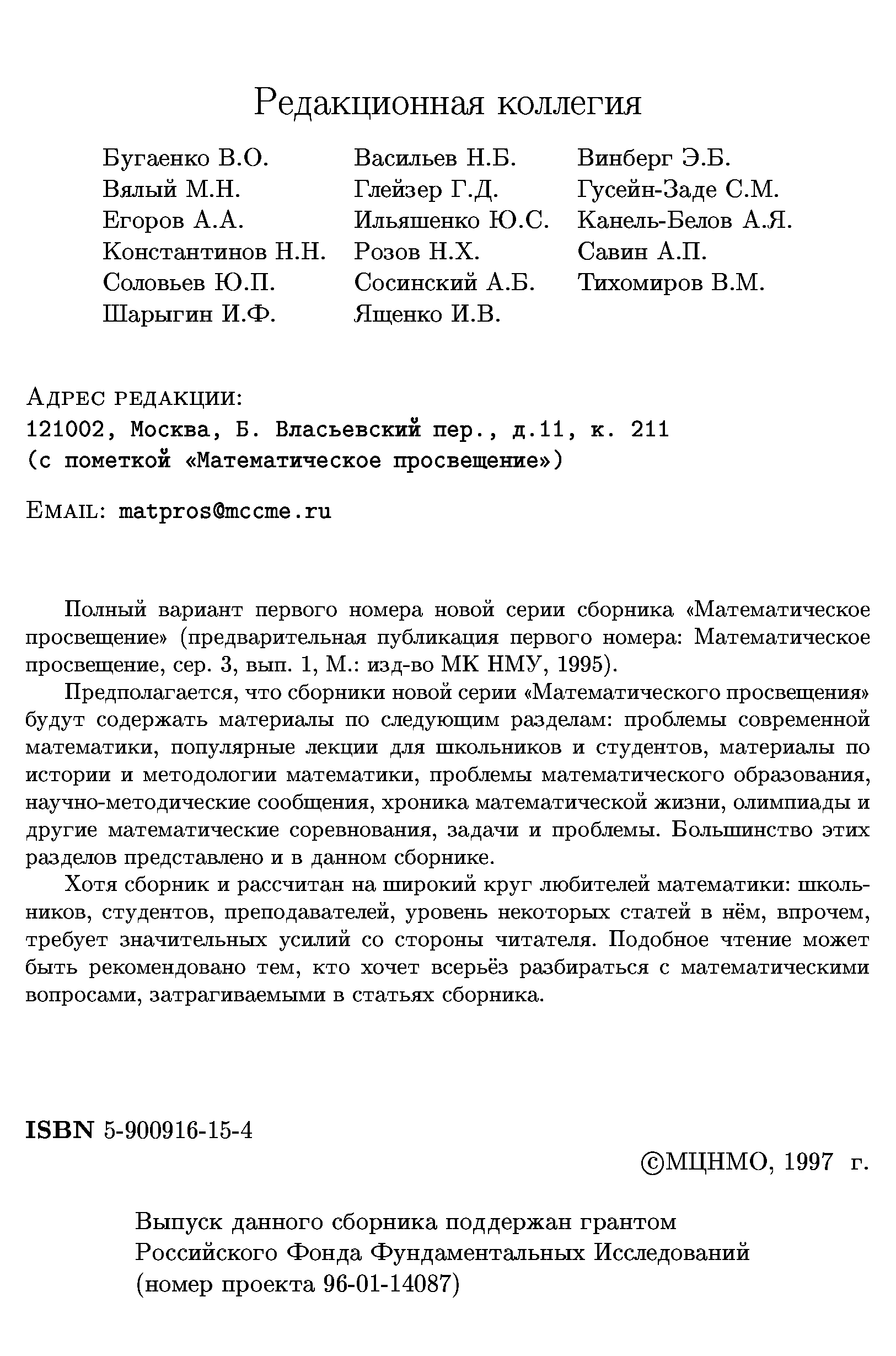 Редакционная коллегия

Бугаенко В.О.
Вялый М.Н.
Егоров А.А.
Константинов Н.Н.
Соловьев Ю.П.
Шарыгин И.Ф.

Васильев Н.Б.
Глейзер Г.Д.
Ильяшенко Ю.С.
Розов Н.Х.
Сосинский А.Б.
Ященко И.В.

Винберг Э.Б.
Гусейн-Заде С.М.
Канель-Белов А.Я.
Савин А.П.
Тихомиров В.М.

Адрес редакции:
121002, Москва, Б. Власьевский пер., д.11, к. 211
(с пометкой «Математическое просвещение»)

Email: matpros@mccme.ru

Полный вариант первого номера новой серии сборника «Математическое просвещение» (предварительная публикация первого номера: Математическое просвещение, сер. 3, вып. 1, М.: изд-во МК НМУ, 1995).

Предполагается, что сборники новой серии «Математического просвещения» будут содержать материалы по следующим разделам: проблемы современной математики, популярные лекции для школьников и студентов, материалы по истории и методологии математики, проблемы математического образования, научно-методические сообщения, хроника математической жизни, олимпиады и другие математические соревнования, задачи и проблемы. Большинство этих разделов представлено и в данном сборнике.

Хотя сборник и рассчитан на широкий круг любителей математики: школьников, студентов, преподавателей, уровень некоторых статей в нём, впрочем, требует значительных усилий со стороны читателя. Подобное чтение может быть рекомендовано тем, кто хочет всерьёз разбираться с математическими вопросами, затрагиваемыми в статьях сборника.

ISBN 5-900916-15-4

©МЦНМО, 1997 г.

Выпуск данного сборника поддержан грантом Российского Фонда Фундаментальных Исследований (номер проекта 96-01-14087)